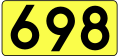 698